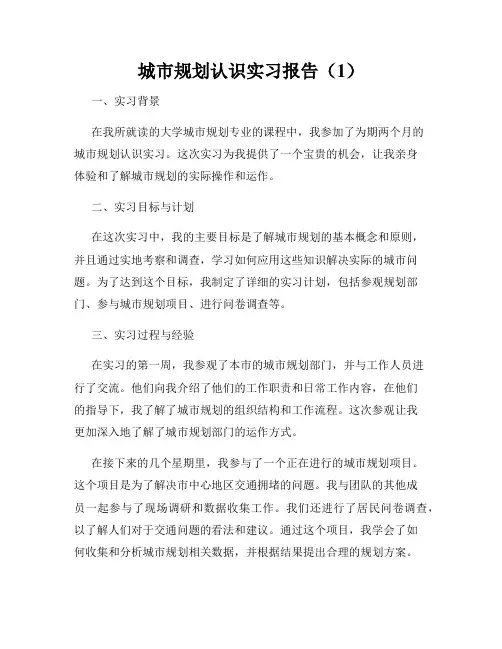 城市规划认识实习报告（1）

一、实习背景

在我所就读的大学城市规划专业的课程中，我参加了为期两个月的城市规划认识实习。这次实习为我提供了一个宝贵的机会，让我亲身体验和了解城市规划的实际操作和运作。

二、实习目标与计划

在这次实习中，我的主要目标是了解城市规划的基本概念和原则，并且通过实地考察和调查，学习如何应用这些知识解决实际的城市问题。为了达到这个目标，我制定了详细的实习计划，包括参观规划部门、参与城市规划项目、进行问卷调查等。

三、实习过程与经验

在实习的第一周，我参观了本市的城市规划部门，并与工作人员进行了交流。他们向我介绍了他们的工作职责和日常工作内容，在他们的指导下，我了解了城市规划的组织结构和工作流程。这次参观让我更加深入地了解了城市规划部门的运作方式。

在接下来的几个星期里，我参与了一个正在进行的城市规划项目。这个项目是为了解决市中心地区交通拥堵的问题。我与团队的其他成员一起参与了现场调研和数据收集工作。我们还进行了居民问卷调查，以了解人们对于交通问题的看法和建议。通过这个项目，我学会了如何收集和分析城市规划相关数据，并根据结果提出合理的规划方案。